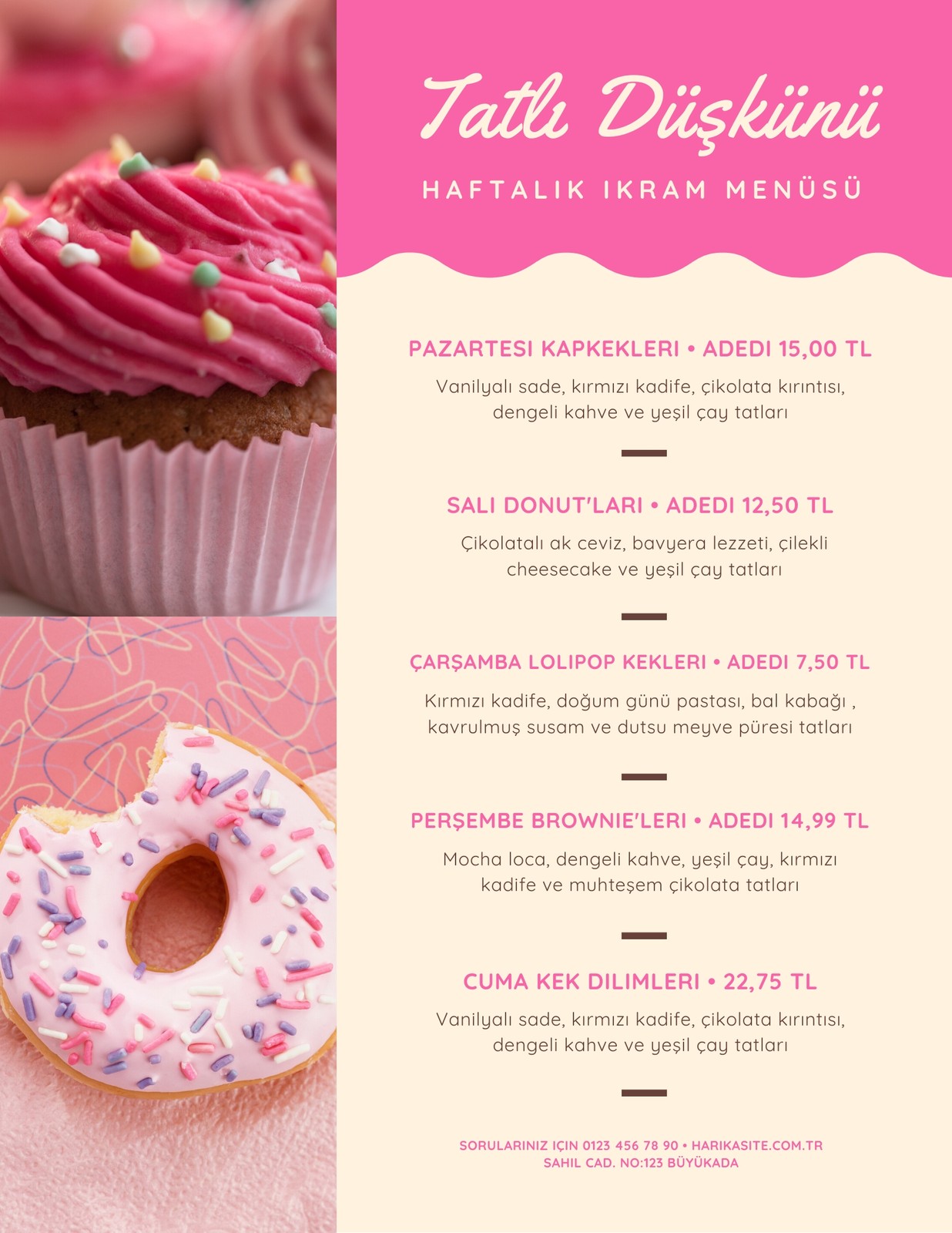 Tatlı Düşkünü

HAFTALIK IKRAM MENÜSÜ

PAZARTESI KAPKEKLERI • ADEDI 15,00 TL

Vanilyalı sade, kırmızı kadife, çikolata kırıntısı, dengeli kahve ve yeşil çay tatları

SALI DONUT'LARI • ADEDI 12,50 TL

Çikolatalı ak ceviz, bavyera lezzeti, çilekli cheesecake ve yeşil çay tatları

ÇARŞAMBA LOLIPOP KEKLERI • ADEDI 7,50 TL

Kırmızı kadife, doğum günü pastası, bal kabağı , kavrulmuş susam ve dutsu meyve püresi tatları

PERŞEMBE BROWNIE'LERI • ADEDI 14,99 TL

Mocha loca, dengeli kahve, yeşil çay, kırmızı kadife ve muhteşem çikolata tatları

CUMA KEK DILIMLERI • 22,75 TL

Vanilyalı sade, kırmızı kadife, çikolata kırıntısı, dengeli kahve ve yeşil çay tatları

SORULARINIZ IÇIN 0123 456 78 90 • HARIKASITE.COM.TR
SAHIL CAD. NO:123 BÜYÜKADA